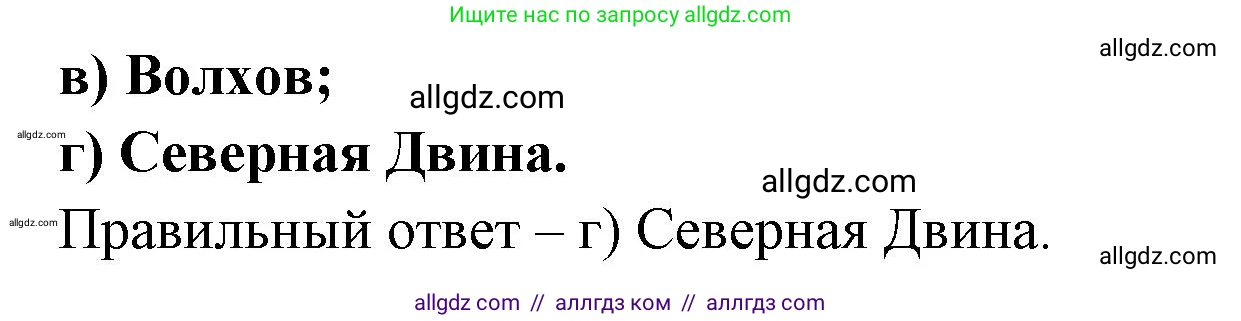 Ищите нас по запросу allgdz.com

allgdz.com

в) Волхов;

allgdz.com

allgdz.com

г) Северная Двина.

allgdz.com

allgdz.com

Правильный ответ – г) Северная Двина.

allgdz.com

allgdz com // аллгдз ком // аллгдз com